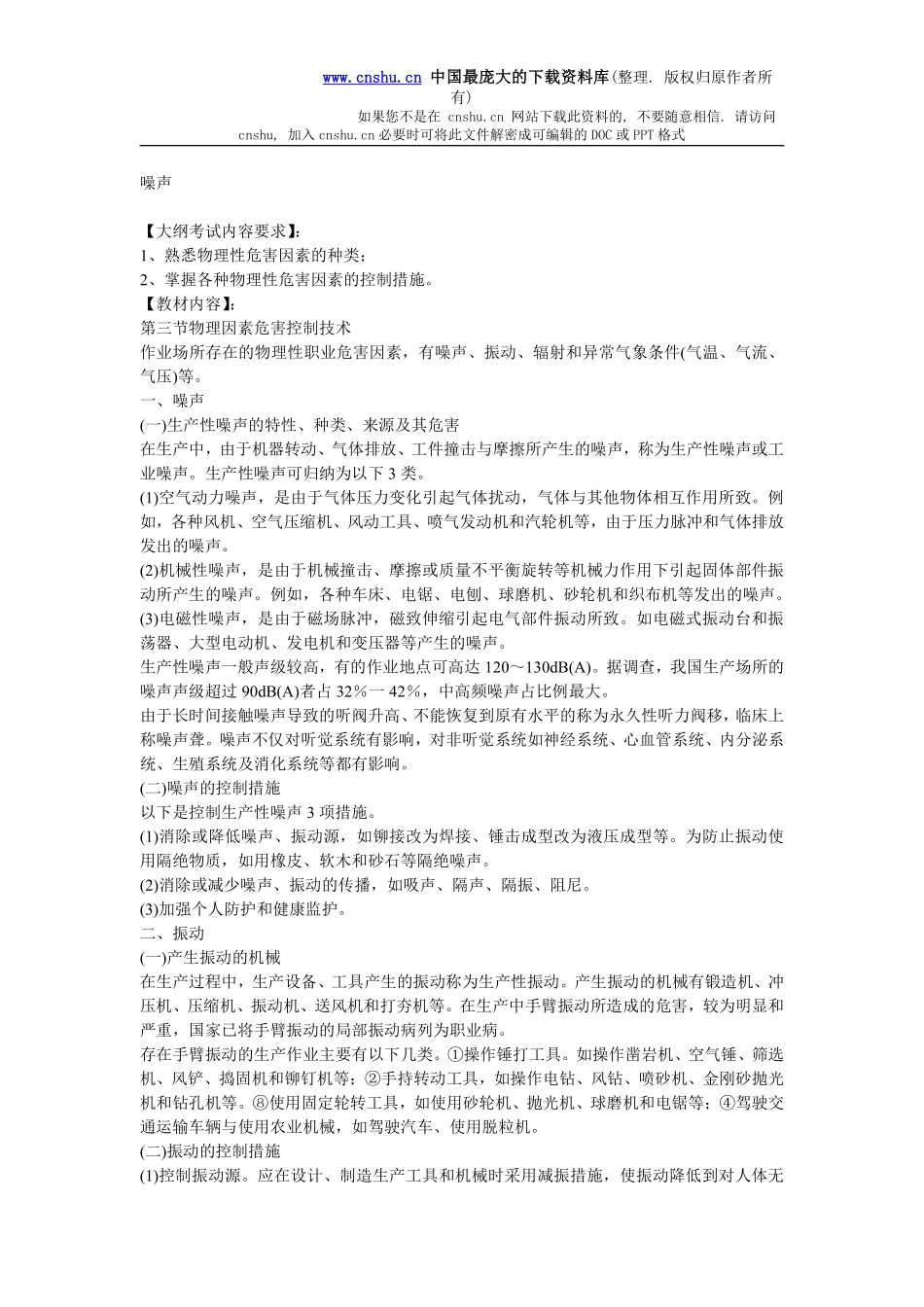 www.cnshu.cn 中国最庞大的下载资料库(整理. 版权归原作者所有)
如果您不是在 cnshu.cn 网站下载此资料的, 不要随意相信. 请访问 cnshu, 加入 cnshu.cn 必要时可将此文件解密成可编辑的 DOC 或 PPT 格式

噪声

【大纲考试内容要求】:
1、熟悉物理性危害因素的种类;
2、掌握各种物理性危害因素的控制措施。
【教材内容】:
第三节物理因素危害控制技术
作业场所存在的物理性职业危害因素，有噪声、振动、辐射和异常气象条件(气温、气流、气压)等。
一、噪声
(一)生产性噪声的特性、种类、来源及其危害
在生产中，由于机器转动、气体排放、工件撞击与摩擦所产生的噪声，称为生产性噪声或工业噪声。生产性噪声可归纳为以下 3 类。
(1)空气动力噪声，是由于气体压力变化引起气体扰动，气体与其他物体相互作用所致。例如，各种风机、空气压缩机、风动工具、喷气发动机和汽轮机等，由于压力脉冲和气体排放发出的噪声。
(2)机械性噪声，是由于机械撞击、摩擦或质量不平衡旋转等机械力作用下引起固体部件振动所产生的噪声。例如，各种车床、电锯、电刨、球磨机、砂轮机和织布机等发出的噪声。
(3)电磁性噪声，是由于磁场脉冲，磁致伸缩引起电气部件振动所致。如电磁式振动台和振荡器、大型电动机、发电机和变压器等产生的噪声。
生产性噪声一般声级较高，有的作业地点可高达 120～130dB(A)。据调查，我国生产场所的噪声声级超过 90dB(A)者占 32%一 42%，中高频噪声占比例最大。
由于长时间接触噪声导致的听阀升高、不能恢复到原有水平的称为永久性听力阀移，临床上称噪声聋。噪声不仅对听觉系统有影响，对非听觉系统如神经系统、心血管系统、内分泌系统、生殖系统及消化系统等都有影响。
(二)噪声的控制措施
以下是控制生产性噪声 3 项措施。
(1)消除或降低噪声、振动源，如铆接改为焊接、锤击成型改为液压成型等。为防止振动使用隔绝物质，如用橡皮、软木和砂石等隔绝噪声。
(2)消除或减少噪声、振动的传播，如吸声、隔声、隔振、阻尼。
(3)加强个人防护和健康监护。
二、振动
(一)产生振动的机械
在生产过程中，生产设备、工具产生的振动称为生产性振动。产生振动的机械有锻造机、冲压机、压缩机、振动机、送风机和打夯机等。在生产中手臂振动所造成的危害，较为明显和严重，国家已将手臂振动的局部振动病列为职业病。
存在手臂振动的生产作业主要有以下几类。①操作锤打工具。如操作凿岩机、空气锤、筛选机、风铲、捣固机和铆钉机等；②手持转动工具，如操作电钻、风钻、喷砂机、金刚砂抛光机和钻孔机等。⑧使用固定轮转工具，如使用砂轮机、抛光机、球磨机和电锯等；④驾驶交通运输车辆与使用农业机械，如驾驶汽车、使用脱粒机。
(二)振动的控制措施
(1)控制振动源。应在设计、制造生产工具和机械时采用减振措施，使振动降低到对人体无